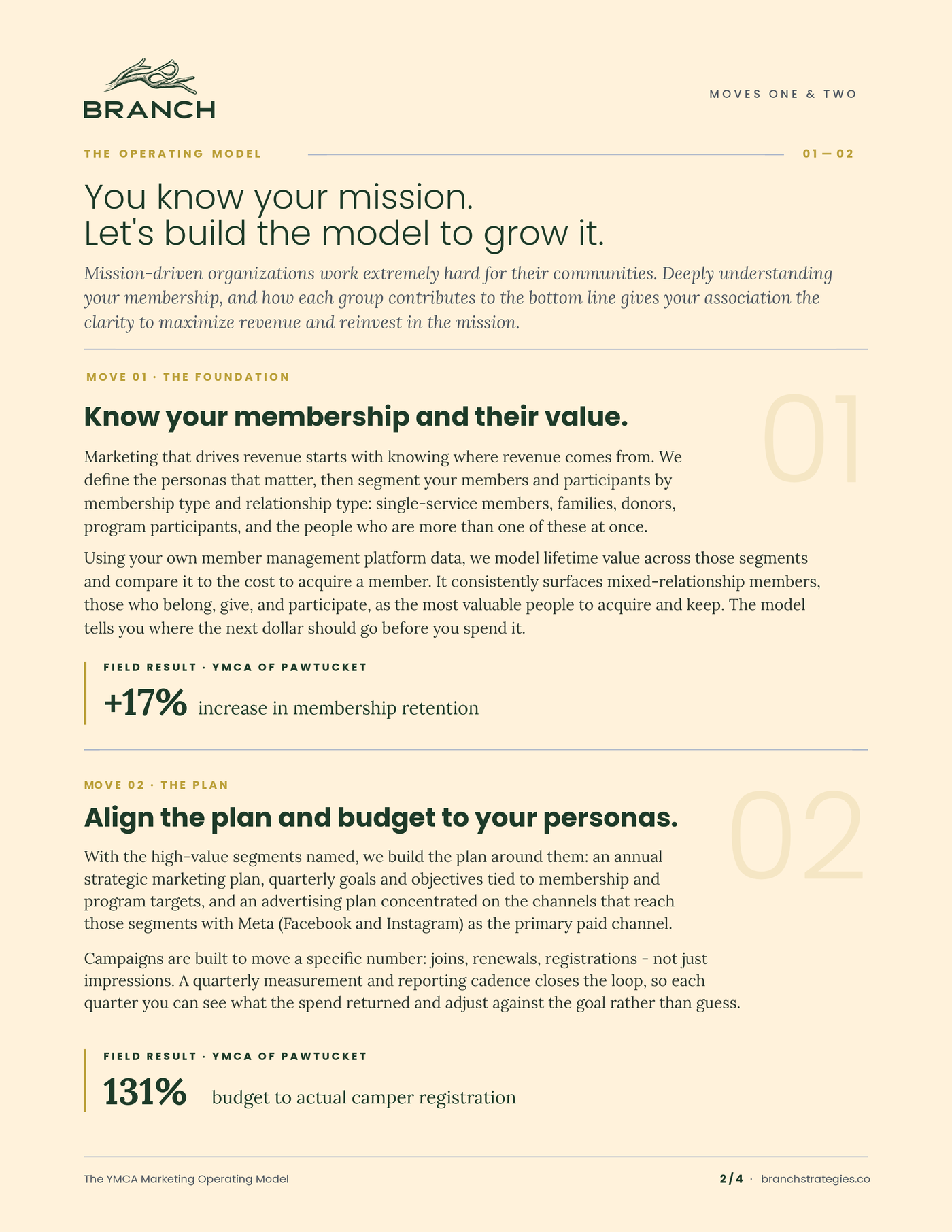 BRANCH

MOVES ONE & TWO

THE OPERATING MODEL

01 — 02

You know your mission.
Let's build the model to grow it.

Mission-driven organizations work extremely hard for their communities. Deeply understanding your membership, and how each group contributes to the bottom line gives your association the clarity to maximize revenue and reinvest in the mission.

MOVE 01 · THE FOUNDATION

01

Know your membership and their value.

Marketing that drives revenue starts with knowing where revenue comes from. We define the personas that matter, then segment your members and participants by membership type and relationship type: single-service members, families, donors, program participants, and the people who are more than one of these at once.

Using your own member management platform data, we model lifetime value across those segments and compare it to the cost to acquire a member. It consistently surfaces mixed-relationship members, those who belong, give, and participate, as the most valuable people to acquire and keep. The model tells you where the next dollar should go before you spend it.

FIELD RESULT · YMCA OF PAWTUCKET

+17% increase in membership retention

MOVE 02 · THE PLAN

02

Align the plan and budget to your personas.

With the high-value segments named, we build the plan around them: an annual strategic marketing plan, quarterly goals and objectives tied to membership and program targets, and an advertising plan concentrated on the channels that reach those segments with Meta (Facebook and Instagram) as the primary paid channel.

Campaigns are built to move a specific number: joins, renewals, registrations - not just impressions. A quarterly measurement and reporting cadence closes the loop, so each quarter you can see what the spend returned and adjust against the goal rather than guess.

FIELD RESULT · YMCA OF PAWTUCKET

131% budget to actual camper registration

The YMCA Marketing Operating Model

2 / 4 · branchstrategies.co